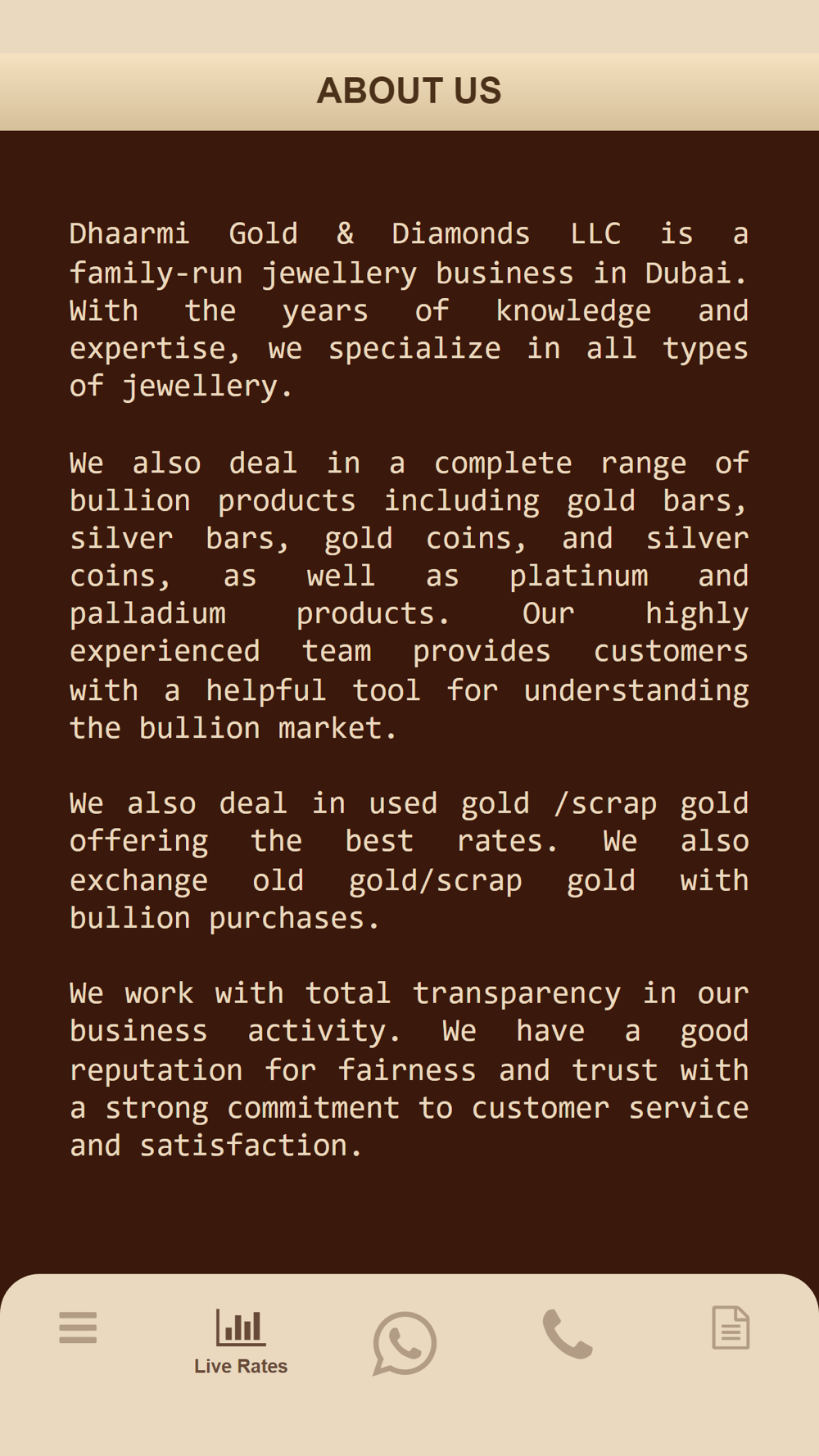 ABOUT US

Dhaarmi Gold & Diamonds LLC is a family-run jewellery business in Dubai. With the years of knowledge and expertise, we specialize in all types of jewellery.

We also deal in a complete range of bullion products including gold bars, silver bars, gold coins, and silver coins, as well as platinum and palladium products. Our highly experienced team provides customers with a helpful tool for understanding the bullion market.

We also deal in used gold /scrap gold offering the best rates. We also exchange old gold/scrap gold with bullion purchases.

We work with total transparency in our business activity. We have a good reputation for fairness and trust with a strong commitment to customer service and satisfaction.

Live Rates